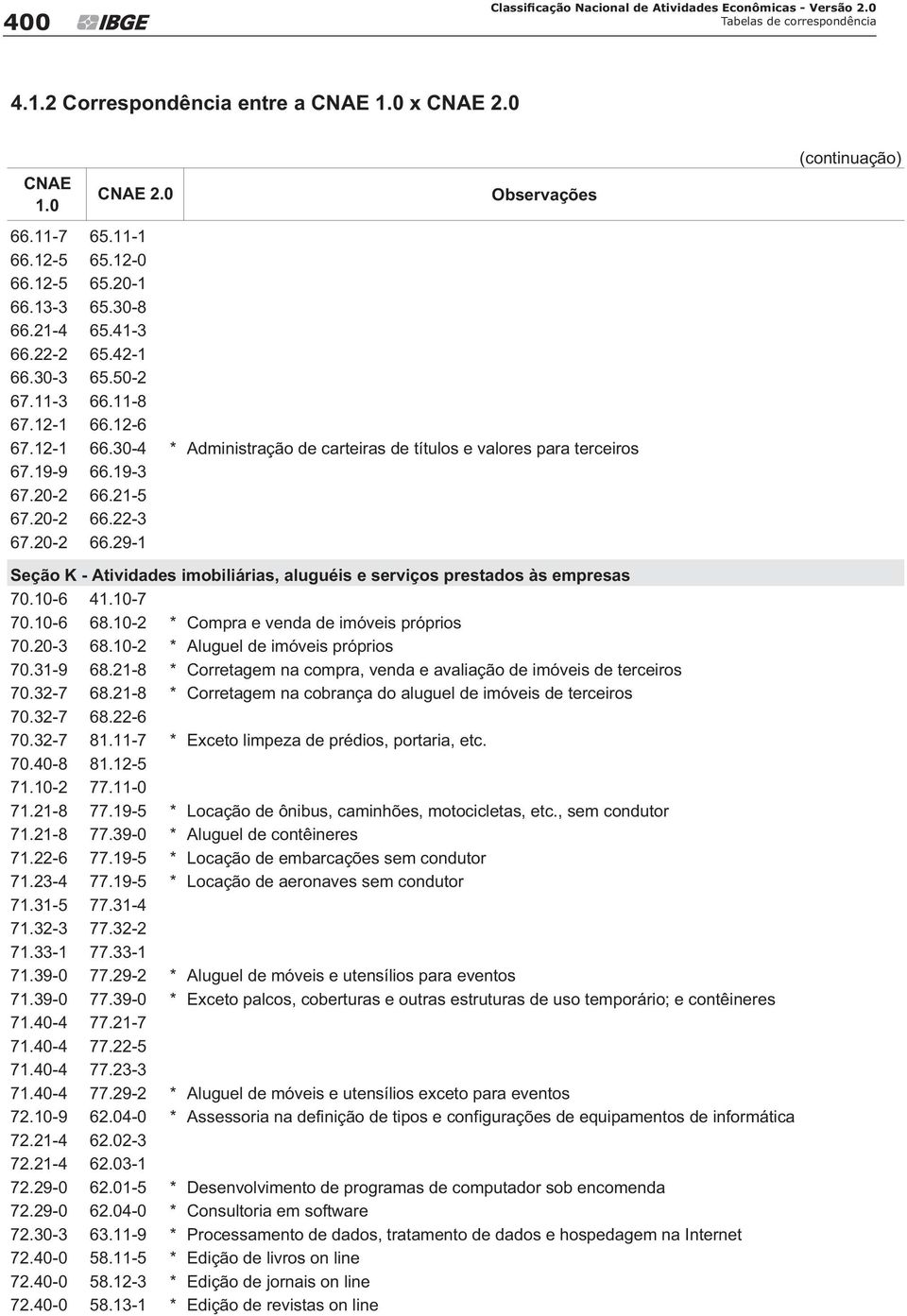 400 IBGE Classificação Nacional de Atividades Econômicas - Versão 2.0
Tabelas de correspondência

4.1.2 Correspondência entre a CNAE 1.0 x CNAE 2.0

(continuação)

| CNAE 1.0 | CNAE 2.0 | Observações |
|---|---|---|
| 66.11-7 | 65.11-1 | |
| 66.12-5 | 65.12-0 | |
| 66.12-5 | 65.20-1 | |
| 66.13-3 | 65.30-8 | |
| 66.21-4 | 65.41-3 | |
| 66.22-2 | 65.42-1 | |
| 66.30-3 | 65.50-2 | |
| 67.11-3 | 66.11-8 | |
| 67.12-1 | 66.12-6 | |
| 67.12-1 | 66.30-4 | * Administração de carteiras de títulos e valores para terceiros |
| 67.19-9 | 66.19-3 | |
| 67.20-2 | 66.21-5 | |
| 67.20-2 | 66.22-3 | |
| 67.20-2 | 66.29-1 | |
| Seção K - Atividades imobiliárias, aluguéis e serviços prestados às empresas | | |
| 70.10-6 | 41.10-7 | |
| 70.10-6 | 68.10-2 | * Compra e venda de imóveis próprios |
| 70.20-3 | 68.10-2 | * Aluguel de imóveis próprios |
| 70.31-9 | 68.21-8 | * Corretagem na compra, venda e avaliação de imóveis de terceiros |
| 70.32-7 | 68.21-8 | * Corretagem na cobrança do aluguel de imóveis de terceiros |
| 70.32-7 | 68.22-6 | |
| 70.32-7 | 81.11-7 | * Exceto limpeza de prédios, portaria, etc. |
| 70.40-8 | 81.12-5 | |
| 71.10-2 | 77.11-0 | |
| 71.21-8 | 77.19-5 | * Locação de ônibus, caminhões, motocicletas, etc., sem condutor |
| 71.21-8 | 77.39-0 | * Aluguel de contêineres |
| 71.22-6 | 77.19-5 | * Locação de embarcações sem condutor |
| 71.23-4 | 77.19-5 | * Locação de aeronaves sem condutor |
| 71.31-5 | 77.31-4 | |
| 71.32-3 | 77.32-2 | |
| 71.33-1 | 77.33-1 | |
| 71.39-0 | 77.29-2 | * Aluguel de móveis e utensílios para eventos |
| 71.39-0 | 77.39-0 | * Exceto palcos, coberturas e outras estruturas de uso temporário; e contêineres |
| 71.40-4 | 77.21-7 | |
| 71.40-4 | 77.22-5 | |
| 71.40-4 | 77.23-3 | |
| 71.40-4 | 77.29-2 | * Aluguel de móveis e utensílios exceto para eventos |
| 72.10-9 | 62.04-0 | * Assessoria na definição de tipos e configurações de equipamentos de informática |
| 72.21-4 | 62.02-3 | |
| 72.21-4 | 62.03-1 | |
| 72.29-0 | 62.01-5 | * Desenvolvimento de programas de computador sob encomenda |
| 72.29-0 | 62.04-0 | * Consultoria em software |
| 72.30-3 | 63.11-9 | * Processamento de dados, tratamento de dados e hospedagem na Internet |
| 72.40-0 | 58.11-5 | * Edição de livros on line |
| 72.40-0 | 58.12-3 | * Edição de jornais on line |
| 72.40-0 | 58.13-1 | * Edição de revistas on line |